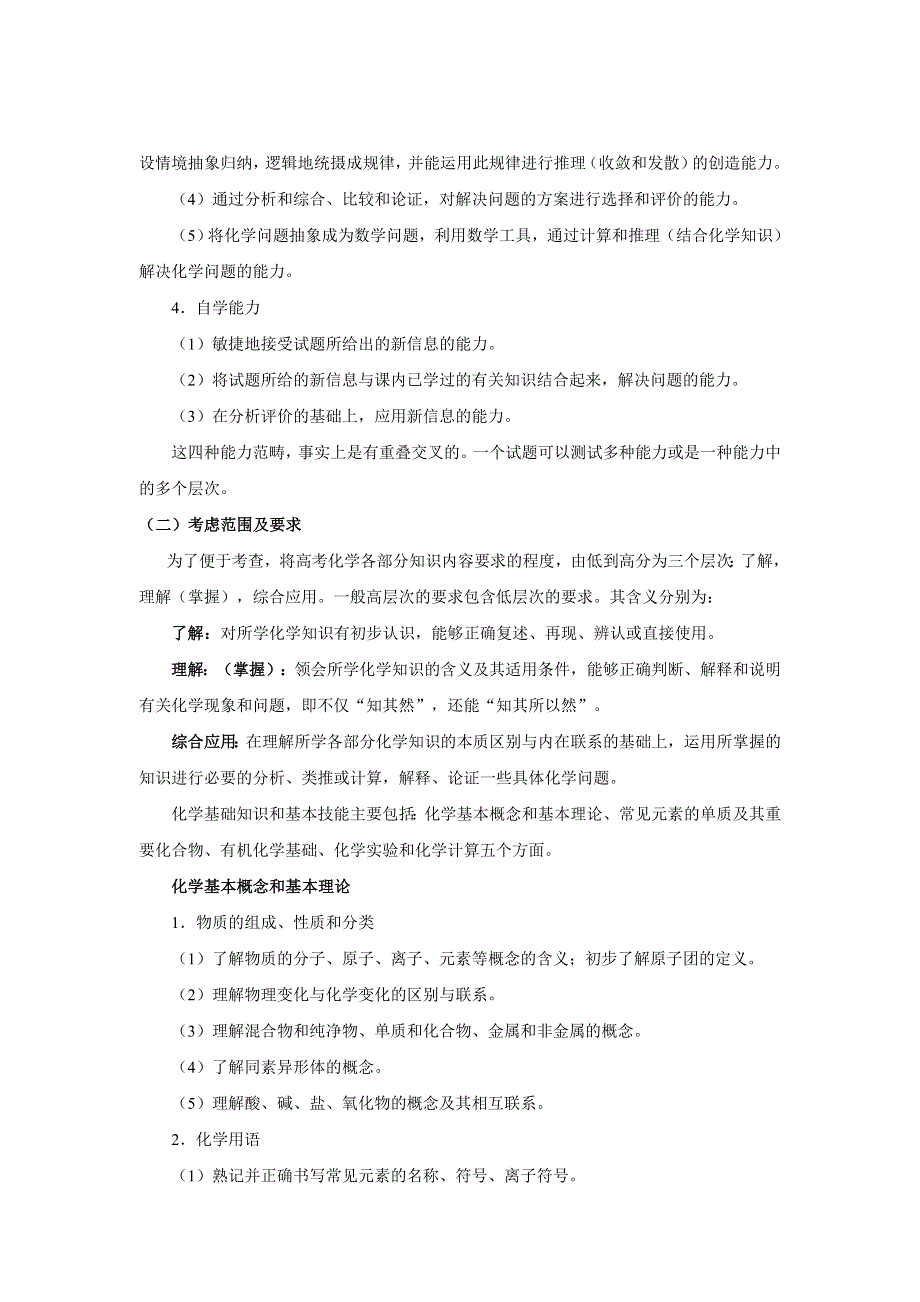 设情境抽象归纳，逻辑地统摄成规律，并能运用此规律进行推理（收敛和发散）的创造能力。

（4）通过分析和综合、比较和论证，对解决问题的方案进行选择和评价的能力。

（5）将化学问题抽象成为数学问题，利用数学工具，通过计算和推理（结合化学知识）解决化学问题的能力。

4．自学能力

（1）敏捷地接受试题所给出的新信息的能力。

（2）将试题所给的新信息与课内已学过的有关知识结合起来，解决问题的能力。

（3）在分析评价的基础上，应用新信息的能力。

这四种能力范畴，事实上是有重叠交叉的。一个试题可以测试多种能力或是一种能力中的多个层次。

（二）考虑范围及要求

为了便于考查，将高考化学各部分知识内容要求的程度，由低到高分为三个层次：了解，理解（掌握），综合应用。一般高层次的要求包含低层次的要求。其含义分别为：

了解：对所学化学知识有初步认识，能够正确复述、再现、辨认或直接使用。

理解：（掌握）：领会所学化学知识的含义及其适用条件，能够正确判断、解释和说明有关化学现象和问题，即不仅“知其然”，还能“知其所以然”。

综合应用：在理解所学各部分化学知识的本质区别与内在联系的基础上，运用所掌握的知识进行必要的分析、类推或计算，解释、论证一些具体化学问题。

化学基础知识和基本技能主要包括：化学基本概念和基本理论、常见元素的单质及其重要化合物、有机化学基础、化学实验和化学计算五个方面。

化学基本概念和基本理论

1．物质的组成、性质和分类

（1）了解物质的分子、原子、离子、元素等概念的含义；初步了解原子团的定义。

（2）理解物理变化与化学变化的区别与联系。

（3）理解混合物和纯净物、单质和化合物、金属和非金属的概念。

（4）了解同素异形体的概念。

（5）理解酸、碱、盐、氧化物的概念及其相互联系。

2．化学用语

（1）熟记并正确书写常见元素的名称、符号、离子符号。